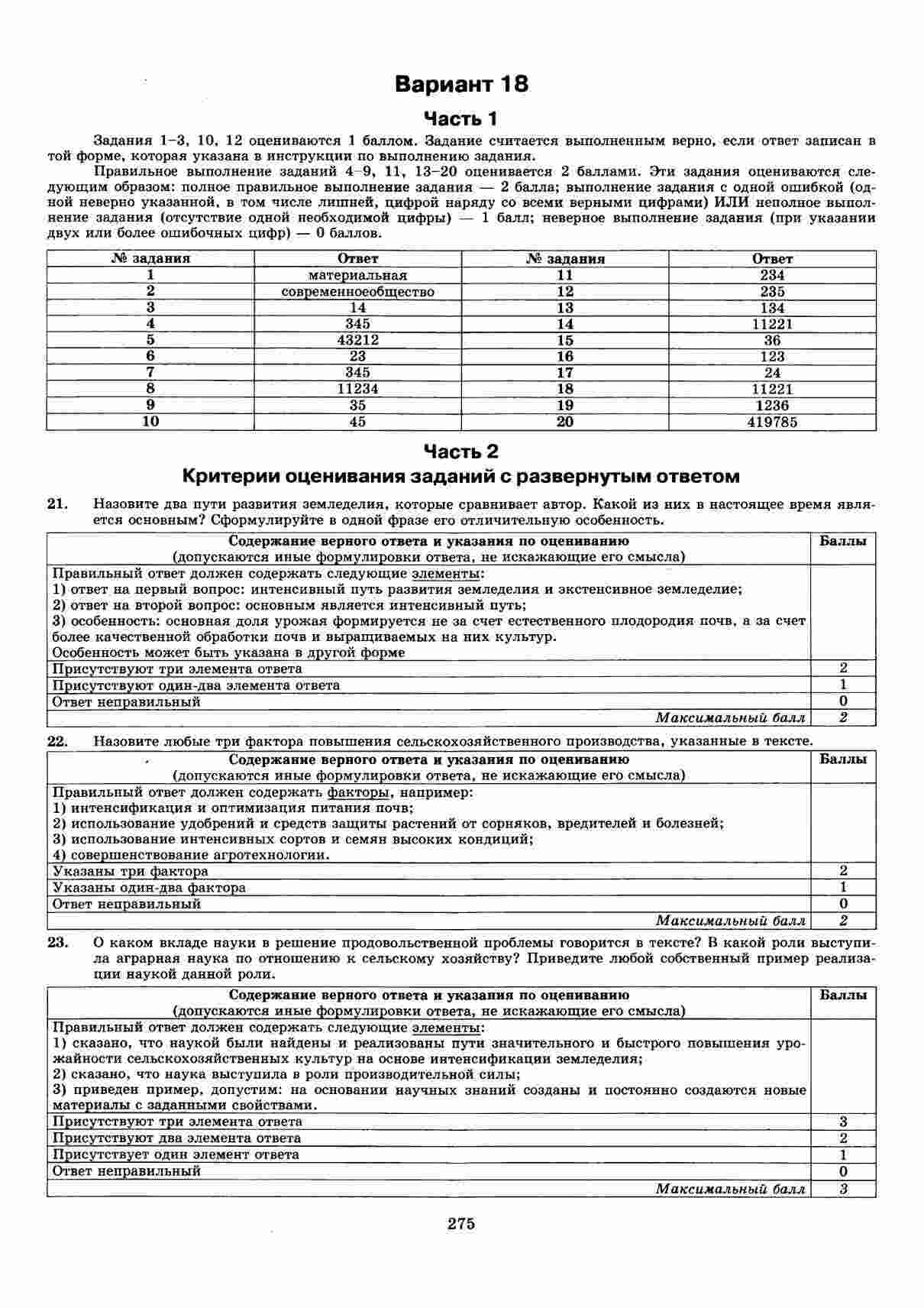 Вариант 18

Часть 1

Задания 1–3, 10, 12 оцениваются 1 баллом. Задание считается выполненным верно, если ответ записан в той форме, которая указана в инструкции по выполнению задания.

Правильное выполнение заданий 4–9, 11, 13–20 оценивается 2 баллами. Эти задания оцениваются следующим образом: полное правильное выполнение задания — 2 балла; выполнение задания с одной ошибкой (одной неверно указанной, в том числе лишней, цифрой наряду со всеми верными цифрами) ИЛИ неполное выполнение задания (отсутствие одной необходимой цифры) — 1 балл; неверное выполнение задания (при указании двух или более ошибочных цифр) — 0 баллов.

| № задания | Ответ | № задания | Ответ |
|---|---|---|---|
| 1 | материальная | 11 | 234 |
| 2 | современноеобщество | 12 | 235 |
| 3 | 14 | 13 | 134 |
| 4 | 345 | 14 | 11221 |
| 5 | 43212 | 15 | 36 |
| 6 | 23 | 16 | 123 |
| 7 | 345 | 17 | 24 |
| 8 | 11234 | 18 | 11221 |
| 9 | 35 | 19 | 1236 |
| 10 | 45 | 20 | 419785 |

Часть 2

Критерии оценивания заданий с развернутым ответом

21. Назовите два пути развития земледелия, которые сравнивает автор. Какой из них в настоящее время является основным? Сформулируйте в одной фразе его отличительную особенность.

| Содержание верного ответа и указания по оцениванию (допускаются иные формулировки ответа, не искажающие его смысла) | Баллы |
|---|---|
| Правильный ответ должен содержать следующие элементы: 1) ответ на первый вопрос: интенсивный путь развития земледелия и экстенсивное земледелие; 2) ответ на второй вопрос: основным является интенсивный путь; 3) особенность: основная доля урожая формируется не за счет естественного плодородия почв, а за счет более качественной обработки почв и выращиваемых на них культур. Особенность может быть указана в другой форме | |
| Присутствуют три элемента ответа | 2 |
| Присутствуют один-два элемента ответа | 1 |
| Ответ неправильный | 0 |
| Максимальный балл | 2 |

22. Назовите любые три фактора повышения сельскохозяйственного производства, указанные в тексте.

| Содержание верного ответа и указания по оцениванию (допускаются иные формулировки ответа, не искажающие его смысла) | Баллы |
|---|---|
| Правильный ответ должен содержать факторы, например: 1) интенсификация и оптимизация питания почв; 2) использование удобрений и средств защиты растений от сорняков, вредителей и болезней; 3) использование интенсивных сортов и семян высоких кондиций; 4) совершенствование агротехнологии. | |
| Указаны три фактора | 2 |
| Указаны один-два фактора | 1 |
| Ответ неправильный | 0 |
| Максимальный балл | 2 |

23. О каком вкладе науки в решение продовольственной проблемы говорится в тексте? В какой роли выступила аграрная наука по отношению к сельскому хозяйству? Приведите любой собственный пример реализации наукой данной роли.

| Содержание верного ответа и указания по оцениванию (допускаются иные формулировки ответа, не искажающие его смысла) | Баллы |
|---|---|
| Правильный ответ должен содержать следующие элементы: 1) сказано, что наукой были найдены и реализованы пути значительного и быстрого повышения урожайности сельскохозяйственных культур на основе интенсификации земледелия; 2) сказано, что наука выступила в роли производительной силы; 3) приведен пример, допустим: на основании научных знаний созданы и постоянно создаются новые материалы с заданными свойствами. | |
| Присутствуют три элемента ответа | 3 |
| Присутствуют два элемента ответа | 2 |
| Присутствует один элемент ответа | 1 |
| Ответ неправильный | 0 |
| Максимальный балл | 3 |

275